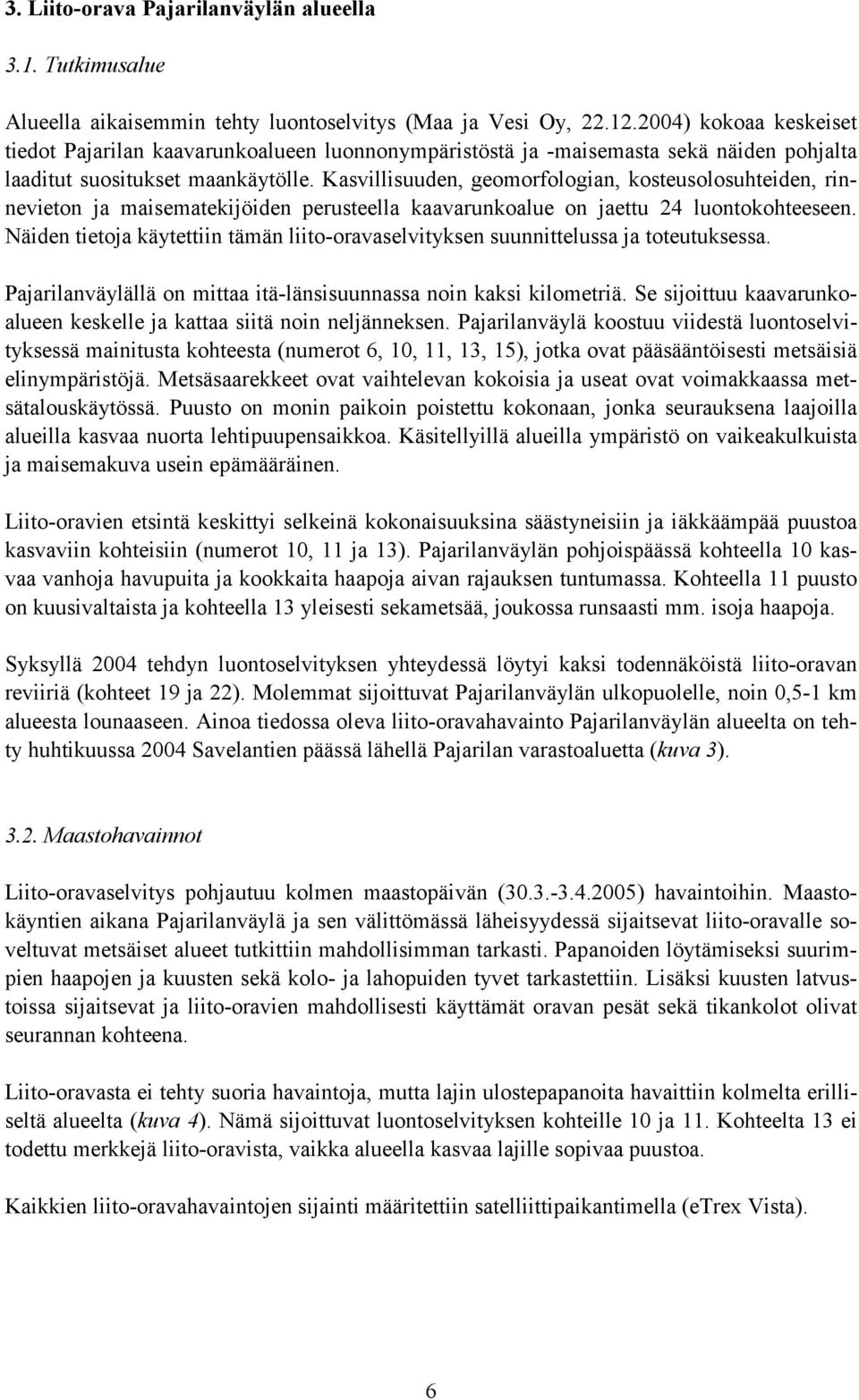 3. Liito-orava Pajarilanväylän alueella

3.1. Tutkimusalue

Alueella aikaisemmin tehty luontoselvitys (Maa ja Vesi Oy, 22.12.2004) kokoaa keskeiset tiedot Pajarilan kaavarunkoalueen luonnonympäristöstä ja -maisemasta sekä näiden pohjalta laaditut suositukset maankäytölle. Kasvillisuuden, geomorfologian, kosteusolosuhteiden, rinnevieton ja maisematekijöiden perusteella kaavarunkoalue on jaettu 24 luontokohteeseen. Näiden tietoja käytettiin tämän liito-oravaselvityksen suunnittelussa ja toteutuksessa.

Pajarilanväylällä on mittaa itä-länsisuunnassa noin kaksi kilometriä. Se sijoittuu kaavarunkoalueen keskelle ja kattaa siitä noin neljänneksen. Pajarilanväylä koostuu viidestä luontoselvityksessä mainitusta kohteesta (numerot 6, 10, 11, 13, 15), jotka ovat pääsääntöisesti metsäisiä elinympäristöjä. Metsäsaarekkeet ovat vaihtelevan kokoisia ja useat ovat voimakkaassa metsätalouskäytössä. Puusto on monin paikoin poistettu kokonaan, jonka seurauksena laajoilla alueilla kasvaa nuorta lehtipuupensaikkoa. Käsitellyillä alueilla ympäristö on vaikeakulkuista ja maisemakuva usein epämääräinen.

Liito-oravien etsintä keskittyi selkeinä kokonaisuuksina säästyneisiin ja iäkkäämpää puustoa kasvaviin kohteisiin (numerot 10, 11 ja 13). Pajarilanväylän pohjoispäässä kohteella 10 kasvaa vanhoja havupuita ja kookkaita haapoja aivan rajauksen tuntumassa. Kohteella 11 puusto on kuusivaltaista ja kohteella 13 yleisesti sekametsää, joukossa runsaasti mm. isoja haapoja.

Syksyllä 2004 tehdyn luontoselvityksen yhteydessä löytyi kaksi todennäköistä liito-oravan reviiriä (kohteet 19 ja 22). Molemmat sijoittuvat Pajarilanväylän ulkopuolelle, noin 0,5-1 km alueesta lounaaseen. Ainoa tiedossa oleva liito-oravahavainto Pajarilanväylän alueelta on tehty huhtikuussa 2004 Savelantien päässä lähellä Pajarilan varastoaluetta (kuva 3).

3.2. Maastohavainnot

Liito-oravaselvitys pohjautuu kolmen maastopäivän (30.3.-3.4.2005) havaintoihin. Maastokäyntien aikana Pajarilanväylä ja sen välittömässä läheisyydessä sijaitsevat liito-oravalle soveltuvat metsäiset alueet tutkittiin mahdollisimman tarkasti. Papanoiden löytämiseksi suurimpien haapojen ja kuusten sekä kolo- ja lahopuiden tyvet tarkastettiin. Lisäksi kuusten latvustoissa sijaitsevat ja liito-oravien mahdollisesti käyttämät oravan pesät sekä tikankolot olivat seurannan kohteena.

Liito-oravasta ei tehty suoria havaintoja, mutta lajin ulostepapanoita havaittiin kolmelta erilliseltä alueelta (kuva 4). Nämä sijoittuvat luontoselvityksen kohteille 10 ja 11. Kohteelta 13 ei todettu merkkejä liito-oravista, vaikka alueella kasvaa lajille sopivaa puustoa.

Kaikkien liito-oravahavaintojen sijainti määritettiin satelliittipaikantimella (eTrex Vista).

6